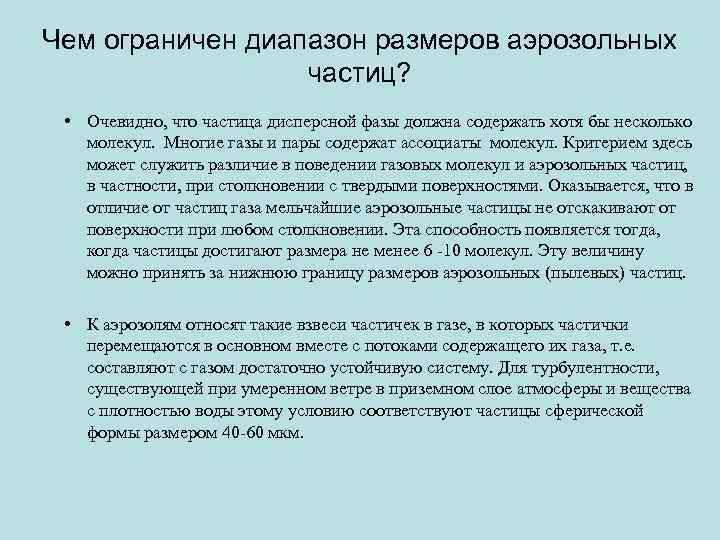 Чем ограничен диапазон размеров аэрозольных частиц?

• Очевидно, что частица дисперсной фазы должна содержать хотя бы несколько молекул. Многие газы и пары содержат ассоциаты молекул. Критерием здесь может служить различие в поведении газовых молекул и аэрозольных частиц, в частности, при столкновении с твердыми поверхностями. Оказывается, что в отличие от частиц газа мельчайшие аэрозольные частицы не отскакивают от поверхности при любом столкновении. Эта способность появляется тогда, когда частицы достигают размера не менее 6 -10 молекул. Эту величину можно принять за нижнюю границу размеров аэрозольных (пылевых) частиц.

• К аэрозолям относят такие взвеси частичек в газе, в которых частички перемещаются в основном вместе с потоками содержащего их газа, т.е. составляют с газом достаточно устойчивую систему. Для турбулентности, существующей при умеренном ветре в приземном слое атмосферы и вещества с плотностью воды этому условию соответствуют частицы сферической формы размером 40-60 мкм.